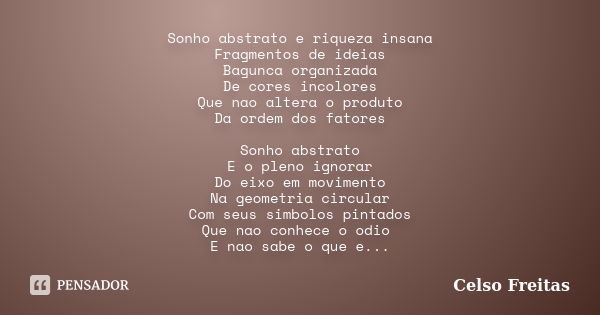 Sonho abstrato e riqueza insana
Fragmentos de ideias
Bagunca organizada
De cores incolores
Que nao altera o produto
Da ordem dos fatores

Sonho abstrato
E o pleno ignorar
Do eixo em movimento
Na geometria circular
Com seus simbolos pintados
Que nao conhece o odio
E nao sabe o que e...

PENSADOR

Celso Freitas